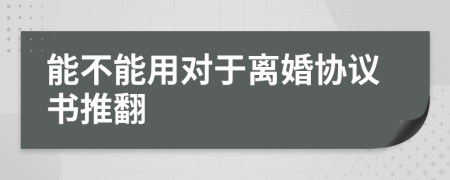 能不能用对于离婚协议书推翻